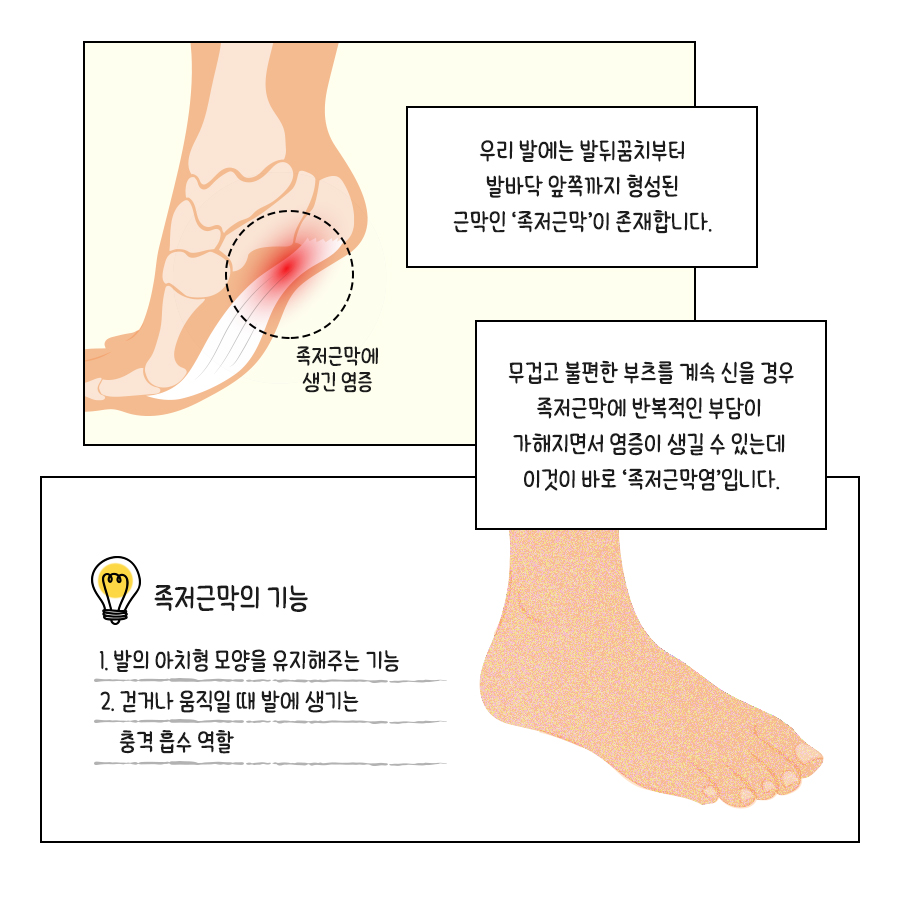 우리 발에는 발뒤꿈치부터
발바닥 앞쪽까지 형성된
근막인 '족저근막'이 존재합니다.

족저근막에
생긴 염증

무겁고 불편한 부츠를 계속 신을 경우
족저근막에 반복적인 부담이
가해지면서 염증이 생길 수 있는데
이것이 바로 '족저근막염'입니다.

족저근막의 기능

1. 발의 아치형 모양을 유지해주는 기능

2. 걷거나 움직일 때 발에 생기는
충격 흡수 역할